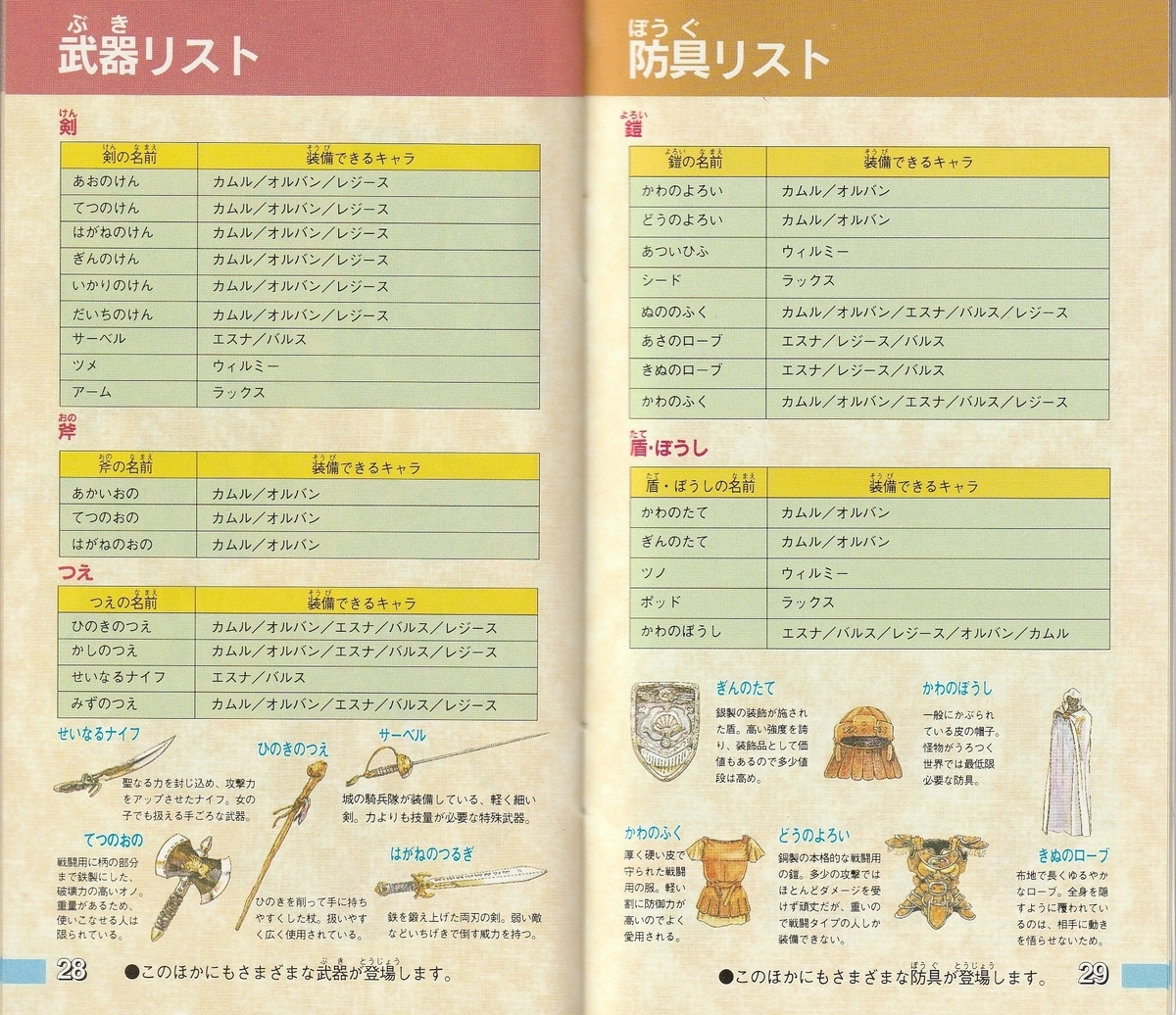 武器リスト

剣

| 剣の名前 | 装備できるキャラ |
|---|---|
| あおのけん | カムル／オルバン／レジース |
| てつのけん | カムル／オルバン／レジース |
| はがねのけん | カムル／オルバン／レジース |
| ぎんのけん | カムル／オルバン／レジース |
| いかりのけん | カムル／オルバン／レジース |
| だいちのけん | カムル／オルバン／レジース |
| サーベル | エスナ／バルス |
| ツメ | ウィルミー |
| アーム | ラックス |

斧

| 斧の名前 | 装備できるキャラ |
|---|---|
| あかいおの | カムル／オルバン |
| てつのおの | カムル／オルバン |
| はがねのおの | カムル／オルバン |

つえ

| つえの名前 | 装備できるキャラ |
|---|---|
| ひのきのつえ | カムル／オルバン／エスナ／バルス／レジース |
| かしのつえ | カムル／オルバン／エスナ／バルス／レジース |
| せいなるナイフ | エスナ／バルス |
| みずのつえ | カムル／オルバン／エスナ／バルス／レジース |

せいなるナイフ
聖なる力を封じ込め、攻撃力をアップさせたナイフ。女の子でも扱える手ごろな武器。

ひのきのつえ
ひのきを削って手に持ちやすくした杖。扱いやすく広く使用されている。

サーベル
城の騎兵隊が装備している、軽く細い剣。力よりも技量が必要な特殊武器。

てつのおの
戦闘用に柄の部分まで鉄製にした、破壊力の高いオノ。重量があるため、使いこなせる人は限られている。

はがねのつるぎ
鉄を鍛え上げた両刃の剣。弱い敵などいちげきで倒す威力を持つ。

28 ●このほかにもさまざまな武器が登場します。

防具リスト

鎧

| 鎧の名前 | 装備できるキャラ |
|---|---|
| かわのよろい | カムル／オルバン |
| どうのよろい | カムル／オルバン |
| あついひふ | ウィルミー |
| シード | ラックス |
| ぬののふく | カムル／オルバン／エスナ／バルス／レジース |
| あさのローブ | エスナ／レジース／バルス |
| きぬのローブ | エスナ／レジース／バルス |
| かわのふく | カムル／オルバン／エスナ／バルス／レジース |

盾・ぼうし

| 盾・ぼうしの名前 | 装備できるキャラ |
|---|---|
| かわのたて | カムル／オルバン |
| ぎんのたて | カムル／オルバン |
| ツノ | ウィルミー |
| ポッド | ラックス |
| かわのぼうし | エスナ／バルス／レジース／オルバン／カムル |

ぎんのたて
銀製の装飾が施された盾。高い強度を誇り、装飾品として価値もあるので多少値段は高め。

かわのぼうし
一般にかぶられている皮の帽子。怪物がうろつく世界では最低限必要な防具。

かわのふく
厚く硬い皮で守られた戦闘用の服。軽い割に防御力が高いのでよく愛用される。

どうのよろい
銅製の本格的な戦闘用の鎧。多少の攻撃ではほとんどダメージを受けず頑丈だが、重いので戦闘タイプの人しか装備できない。

きぬのローブ
布地で長くゆるやかなローブ。全身を隠すように覆われているのは、相手に動きを悟らせないため。

●このほかにもさまざまな防具が登場します。 29